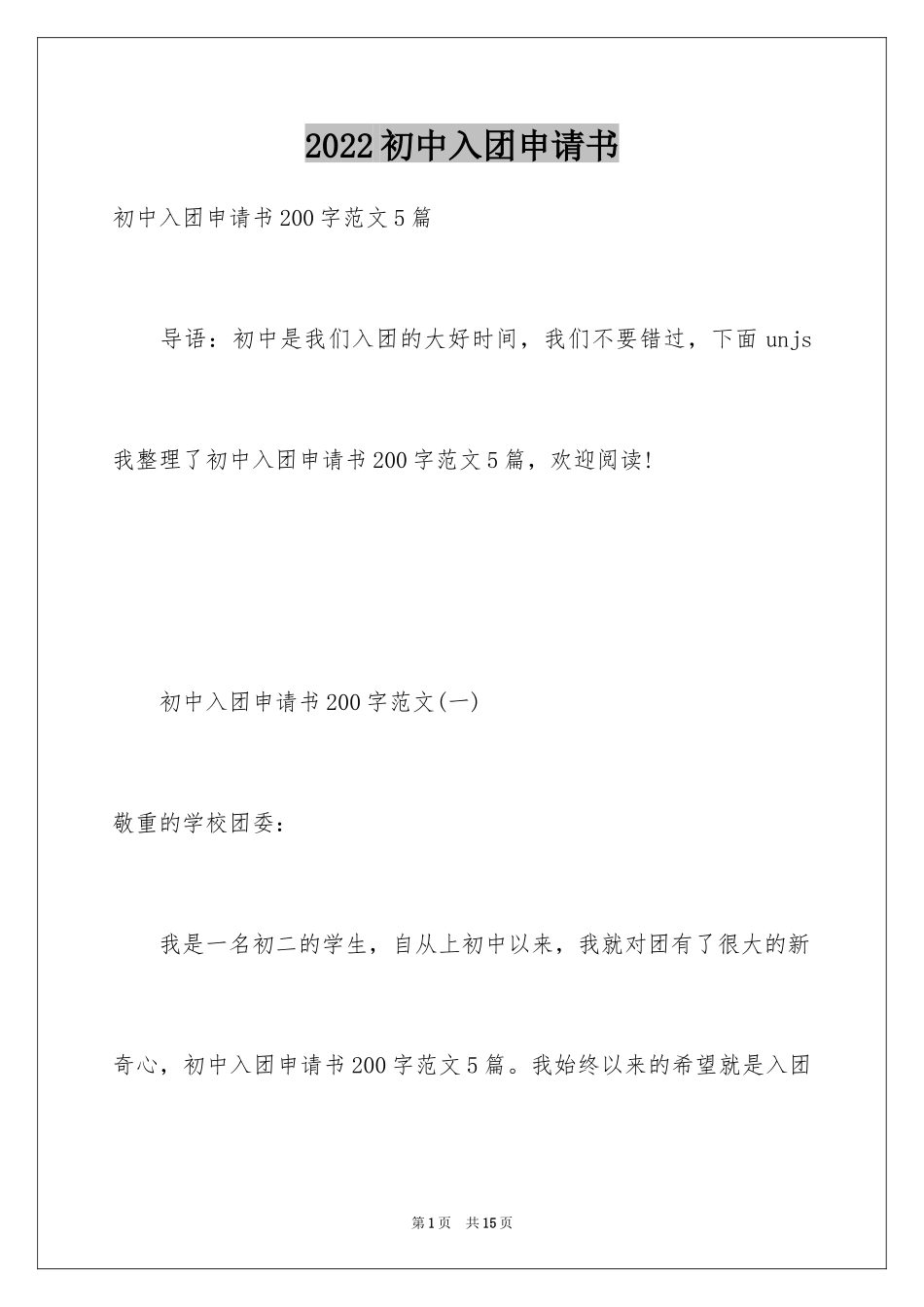 2022初中入团申请书

初中入团申请书200字范文5篇

导语：初中是我们入团的大好时间，我们不要错过，下面unjs我整理了初中入团申请书200字范文5篇，欢迎阅读!

初中入团申请书200字范文(一)

敬重的学校团委：

我是一名初二的学生，自从上初中以来，我就对团有了很大的新奇心，初中入团申请书200字范文5篇。我始终以来的希望就是入团

第1页 共15页